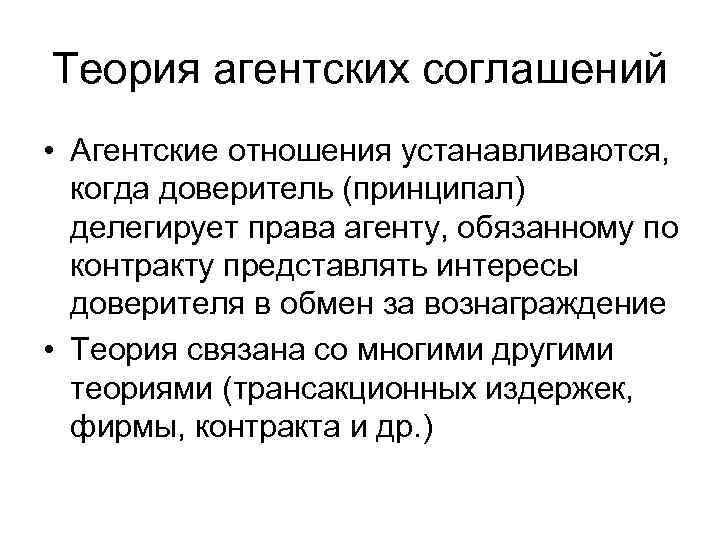 Теория агентских соглашений

• Агентские отношения устанавливаются, когда доверитель (принципал) делегирует права агенту, обязанному по контракту представлять интересы доверителя в обмен за вознаграждение

• Теория связана со многими другими теориями (трансакционных издержек, фирмы, контракта и др.)